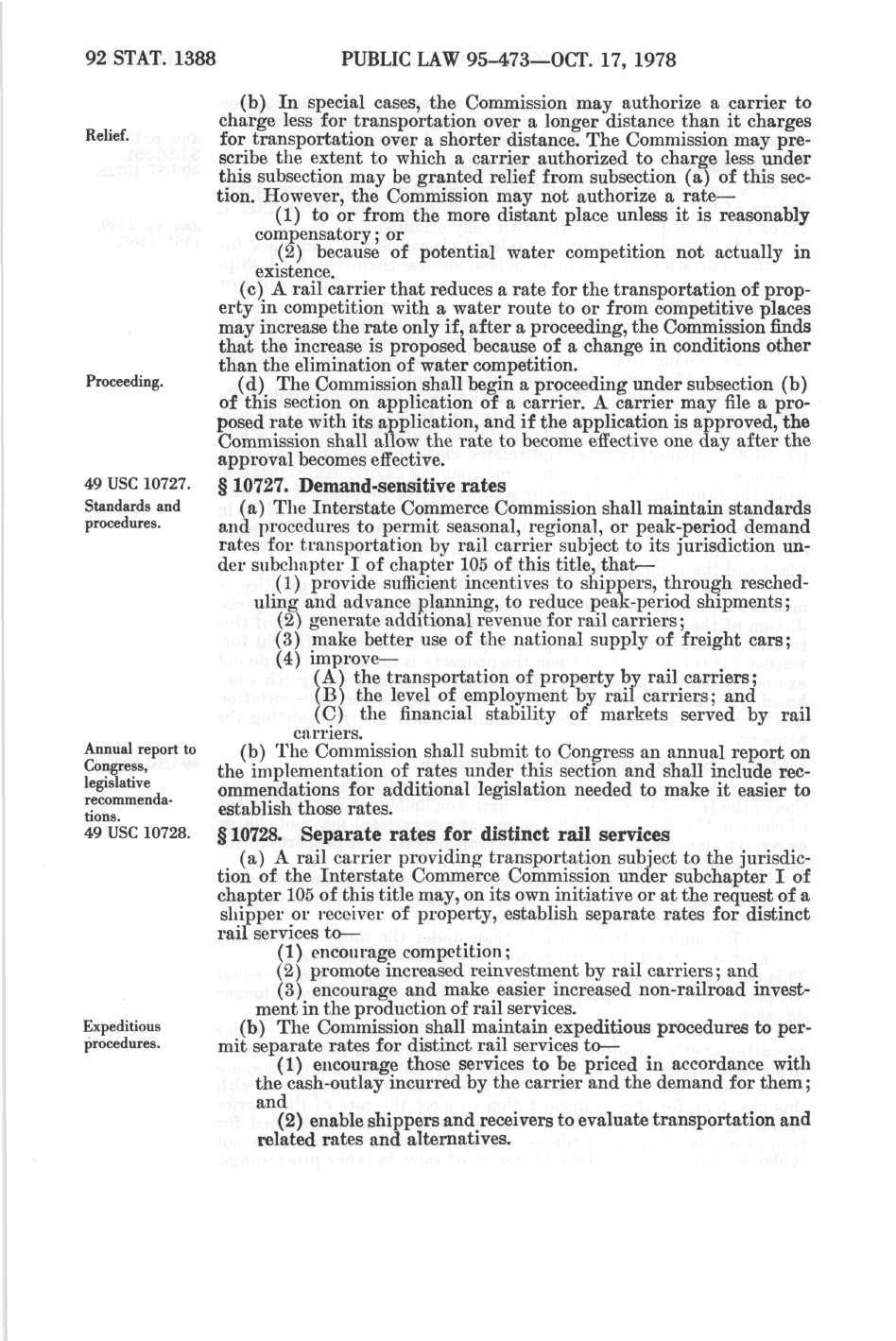 92 STAT. 1388 PUBLIC LAW 95-473—OCT. 17, 1978

Relief.

(b) In special cases, the Commission may authorize a carrier to charge less for transportation over a longer distance than it charges for transportation over a shorter distance. The Commission may prescribe the extent to which a carrier authorized to charge less under this subsection may be granted relief from subsection (a) of this section. However, the Commission may not authorize a rate—

(1) to or from the more distant place unless it is reasonably compensatory; or

(2) because of potential water competition not actually in existence.

(c) A rail carrier that reduces a rate for the transportation of property in competition with a water route to or from competitive places may increase the rate only if, after a proceeding, the Commission finds that the increase is proposed because of a change in conditions other than the elimination of water competition.

Proceeding.

(d) The Commission shall begin a proceeding under subsection (b) of this section on application of a carrier. A carrier may file a proposed rate with its application, and if the application is approved, the Commission shall allow the rate to become effective one day after the approval becomes effective.

49 USC 10727.

§ 10727. Demand-sensitive rates

Standards and procedures.

(a) The Interstate Commerce Commission shall maintain standards and procedures to permit seasonal, regional, or peak-period demand rates for transportation by rail carrier subject to its jurisdiction under subchapter I of chapter 105 of this title, that—

(1) provide sufficient incentives to shippers, through rescheduling and advance planning, to reduce peak-period shipments;

(2) generate additional revenue for rail carriers;

(3) make better use of the national supply of freight cars;

(4) improve—

(A) the transportation of property by rail carriers;

(B) the level of employment by rail carriers; and

(C) the financial stability of markets served by rail carriers.

Annual report to Congress, legislative recommendations.

(b) The Commission shall submit to Congress an annual report on the implementation of rates under this section and shall include recommendations for additional legislation needed to make it easier to establish those rates.

49 USC 10728.

§ 10728. Separate rates for distinct rail services

(a) A rail carrier providing transportation subject to the jurisdiction of the Interstate Commerce Commission under subchapter I of chapter 105 of this title may, on its own initiative or at the request of a shipper or receiver of property, establish separate rates for distinct rail services to—

(1) encourage competition;

(2) promote increased reinvestment by rail carriers; and

(3) encourage and make easier increased non-railroad investment in the production of rail services.

Expeditious procedures.

(b) The Commission shall maintain expeditious procedures to permit separate rates for distinct rail services to—

(1) encourage those services to be priced in accordance with the cash-outlay incurred by the carrier and the demand for them; and

(2) enable shippers and receivers to evaluate transportation and related rates and alternatives.